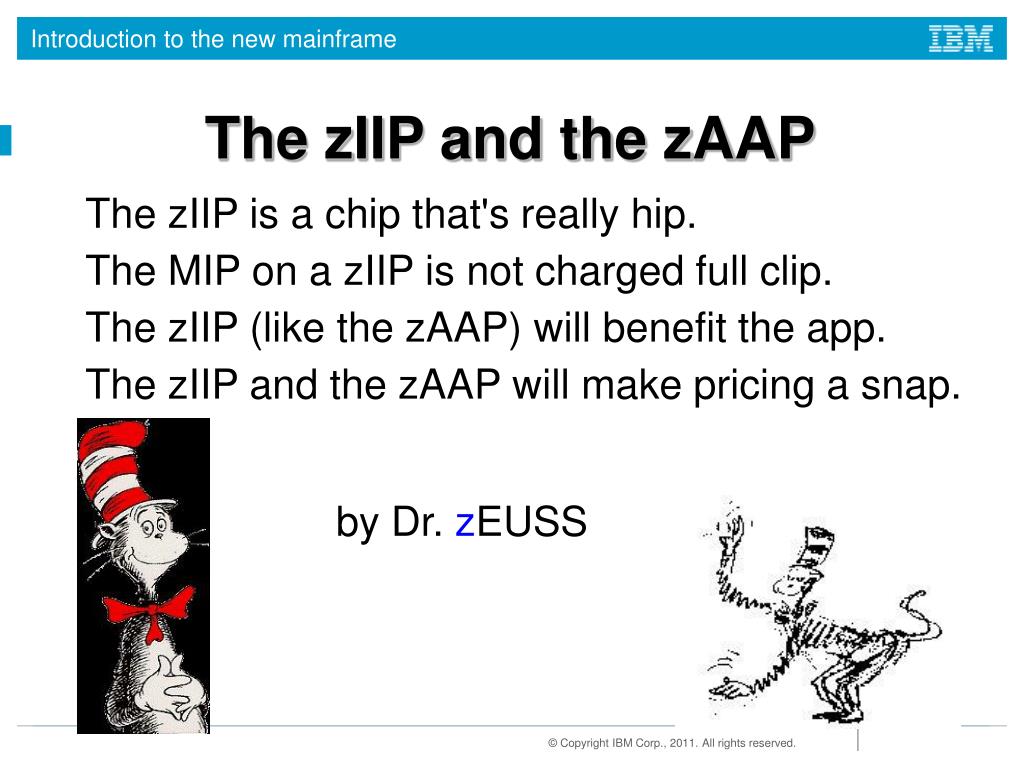 Introduction to the new mainframe

IBM

The zIIP and the zAAP

The zIIP is a chip that's really hip.
The MIP on a zIIP is not charged full clip.
The zIIP (like the zAAP) will benefit the app.
The zIIP and the zAAP will make pricing a snap.

by Dr. zEUSS

© Copyright IBM Corp., 2011. All rights reserved.